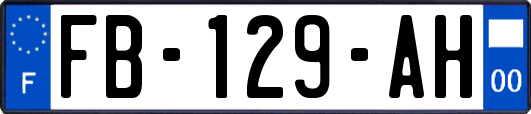 F
FB-129-AH
00